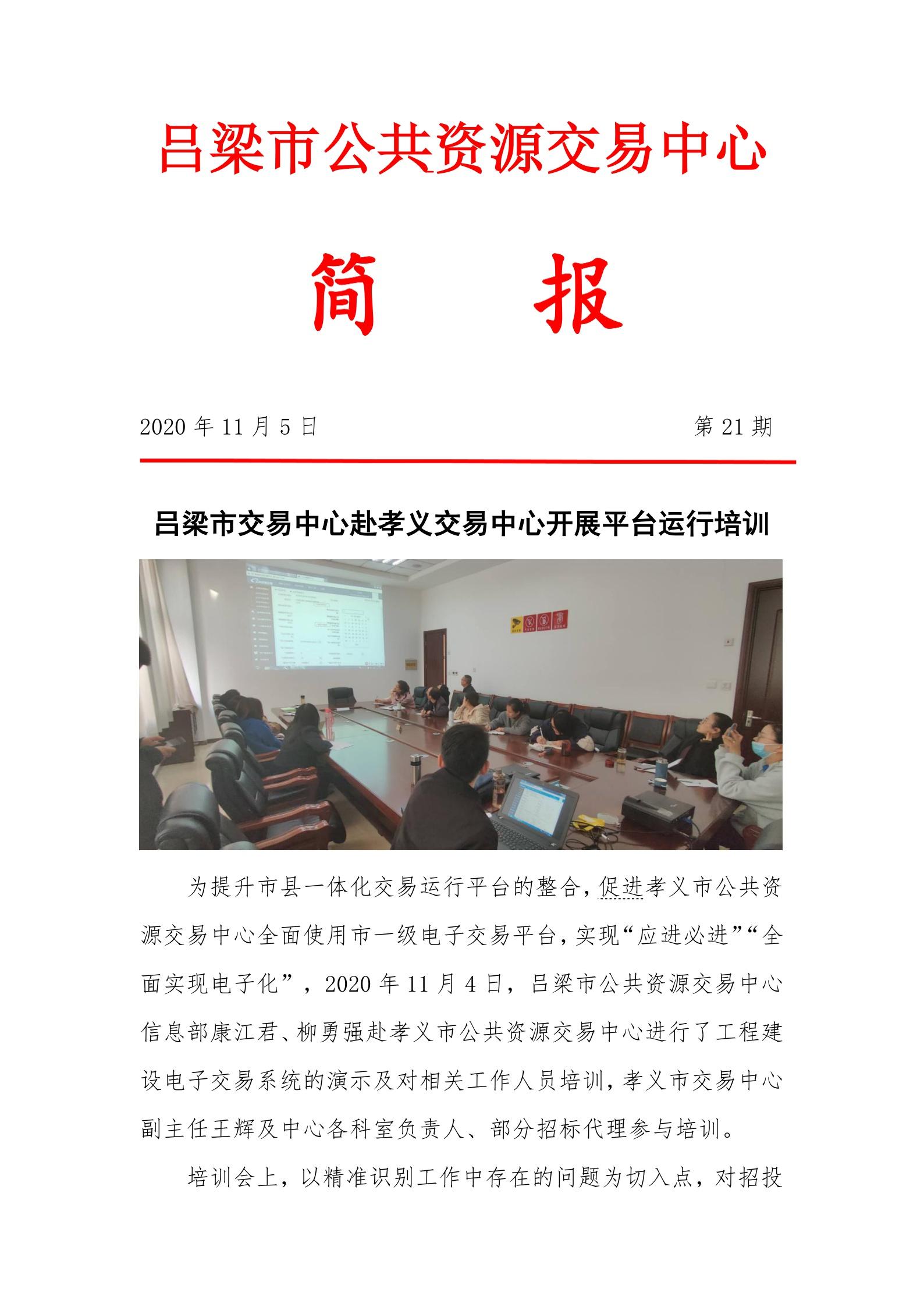 吕梁市公共资源交易中心

简　　报

2020 年 11 月 5 日　　第 21 期

吕梁市交易中心赴孝义交易中心开展平台运行培训

为提升市县一体化交易运行平台的整合,促进孝义市公共资源交易中心全面使用市一级电子交易平台,实现“应进必进”“全面实现电子化”，2020 年 11 月 4 日，吕梁市公共资源交易中心信息部康江君、柳勇强赴孝义市公共资源交易中心进行了工程建设电子交易系统的演示及对相关工作人员培训,孝义市交易中心副主任王辉及中心各科室负责人、部分招标代理参与培训。

培训会上，以精准识别工作中存在的问题为切入点，对招投